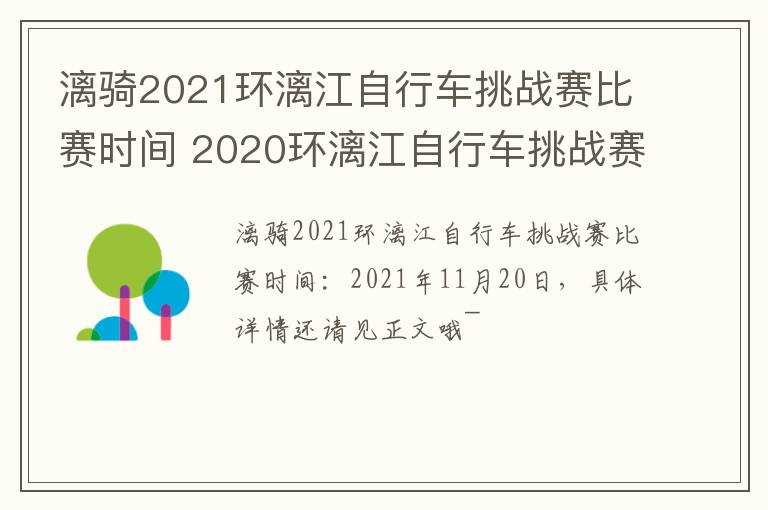 漓骑2021环漓江自行车挑战赛比赛时间 2020环漓江自行车挑战赛

漓骑2021环漓江自行车挑战赛比赛时间：2021年11月20日，具体详情还请见正文哦~